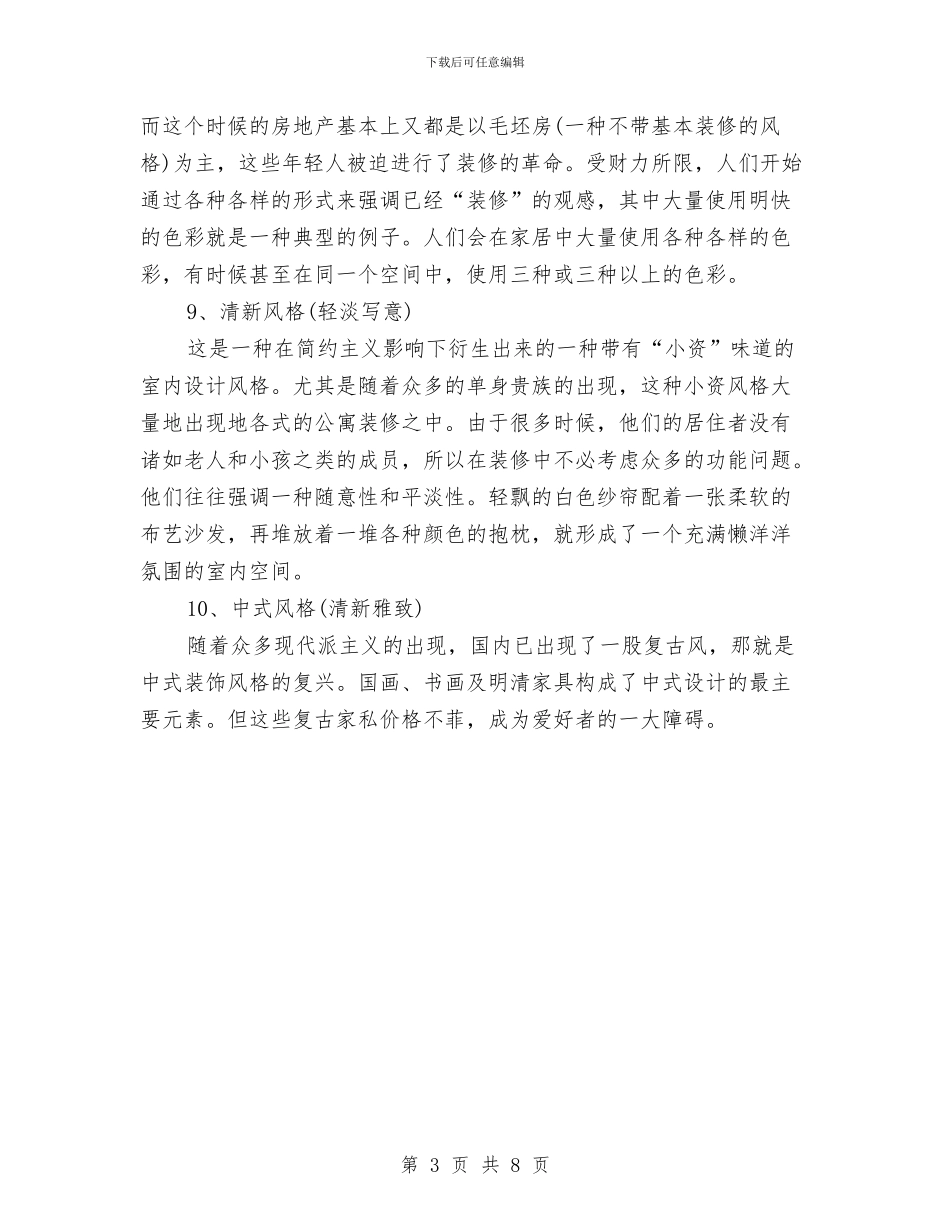 下载后可任意编辑

而这个时候的房地产基本上又都是以毛坯房(一种不带基本装修的风格)为主，这些年轻人被迫进行了装修的革命。受财力所限，人们开始通过各种各样的形式来强调已经“装修”的观感，其中大量使用明快的色彩就是一种典型的例子。人们会在家居中大量使用各种各样的色彩，有时候甚至在同一个空间中，使用三种或三种以上的色彩。

9、清新风格(轻淡写意)

这是一种在简约主义影响下衍生出来的一种带有“小资”味道的室内设计风格。尤其是随着众多的单身贵族的出现，这种小资风格大量地出现地各式的公寓装修之中。由于很多时候，他们的居住者没有诸如老人和小孩之类的成员，所以在装修中不必考虑众多的功能问题。他们往往强调一种随意性和平淡性。轻飘的白色纱帘配着一张柔软的布艺沙发，再堆放着一堆各种颜色的抱枕，就形成了一个充满懒洋洋氛围的室内空间。

10、中式风格(清新雅致)

随着众多现代派主义的出现，国内已出现了一股复古风，那就是中式装饰风格的复兴。国画、书画及明清家具构成了中式设计的最主要元素。但这些复古家私价格不菲，成为爱好者的一大障碍。

第 3 页 共 8 页